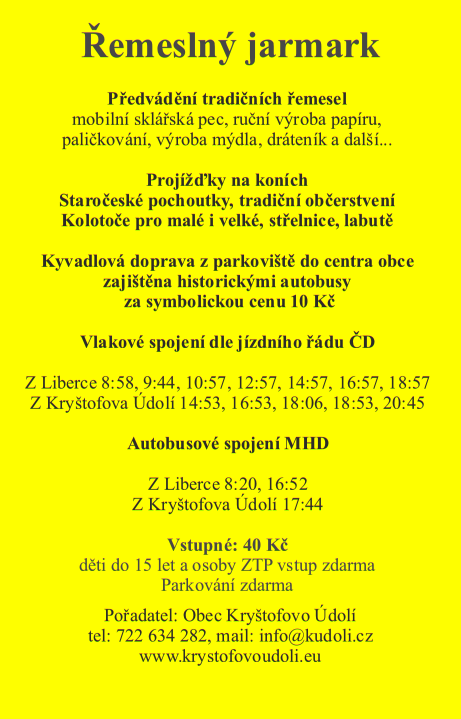 Řemeslný jarmark

Předvádění tradičních řemesel
mobilní sklářská pec, ruční výroba papíru, paličkování, výroba mýdla, dráteník a další...

Projížďky na koních
Staročeské pochoutky, tradiční občerstvení
Kolotoče pro malé i velké, střelnice, labutě

Kyvadlová doprava z parkoviště do centra obce zajištěna historickými autobusy za symbolickou cenu 10 Kč

Vlakové spojení dle jízdního řádu ČD

Z Liberce 8:58, 9:44, 10:57, 12:57, 14:57, 16:57, 18:57
Z Kryštofova Údolí 14:53, 16:53, 18:06, 18:53, 20:45

Autobusové spojení MHD

Z Liberce 8:20, 16:52
Z Kryštofova Údolí 17:44

Vstupné: 40 Kč
děti do 15 let a osoby ZTP vstup zdarma
Parkování zdarma

Pořadatel: Obec Kryštofovo Údolí
tel: 722 634 282, mail: info@kudoli.cz
www.krystofovoudoli.eu